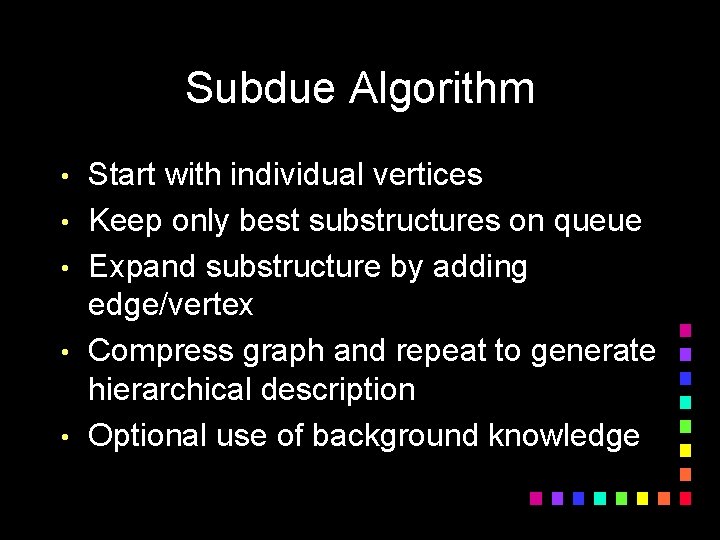 Subdue Algorithm

• Start with individual vertices
• Keep only best substructures on queue
• Expand substructure by adding edge/vertex
• Compress graph and repeat to generate hierarchical description
• Optional use of background knowledge